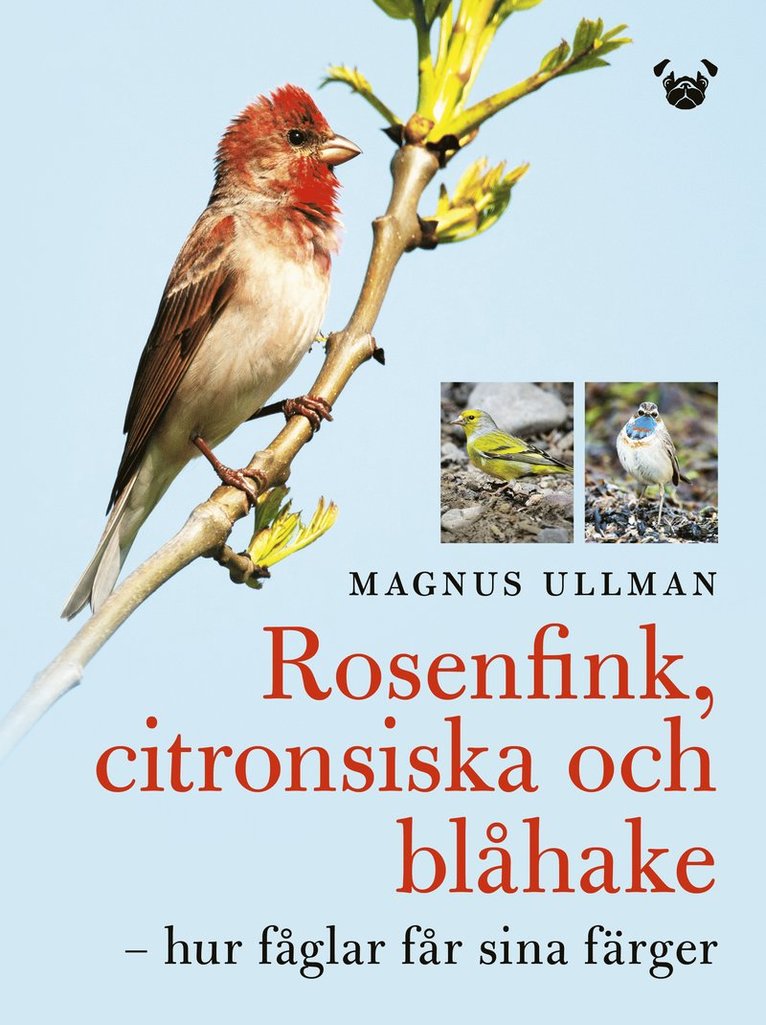 MAGNUS ULLMAN

Rosenfink, citronsiska och blåhake

– hur fåglar får sina färger